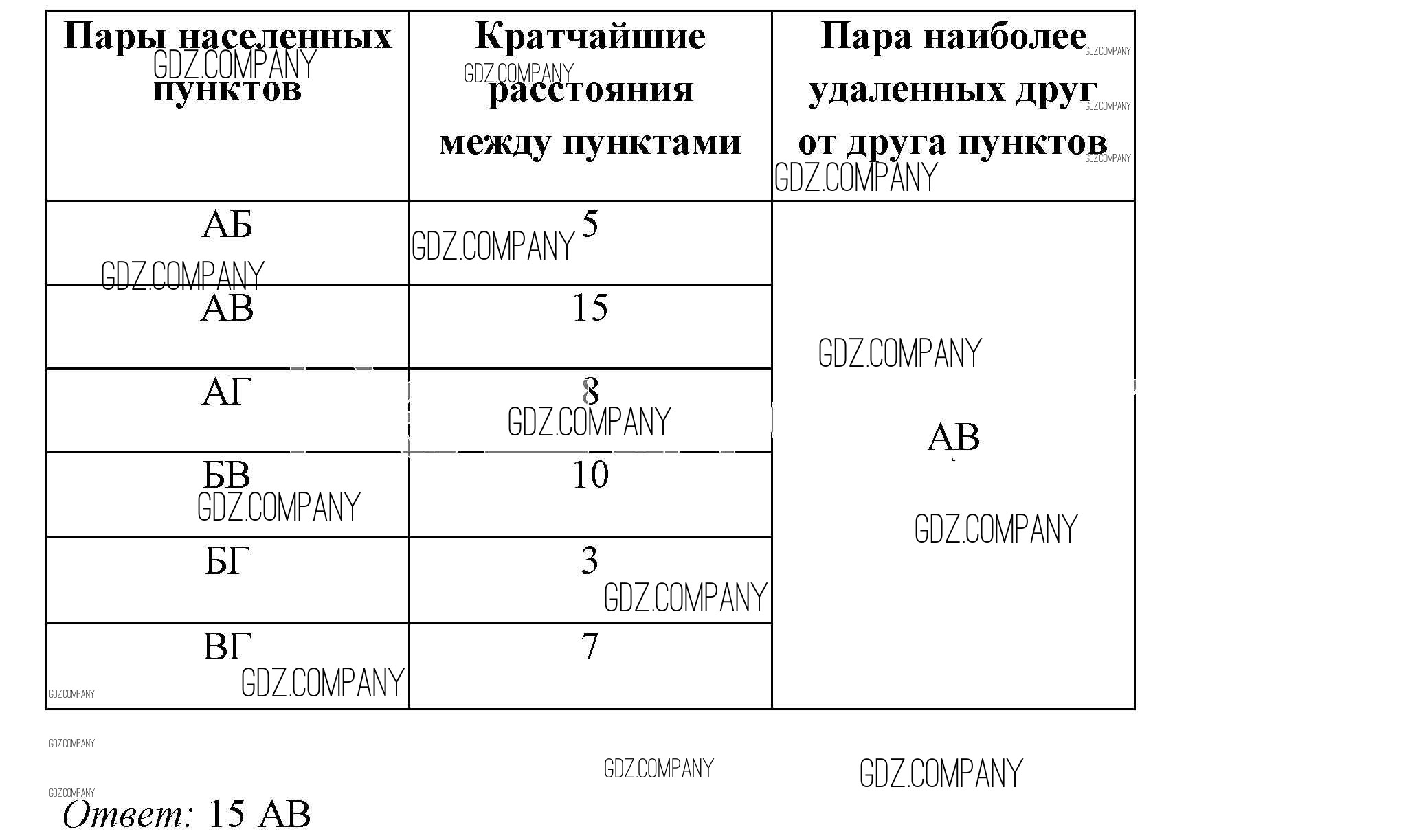 | Пары населенных пунктов | Кратчайшие расстояния между пунктами | Пара наиболее удаленных друг от друга пунктов |
|---|---|---|
| АБ | 5 | АВ |
| АВ | 15 | |
| АГ | 8 | |
| БВ | 10 | |
| БГ | 3 | |
| ВГ | 7 | |

GDZ.COMPANY

Ответ: 15 АВ